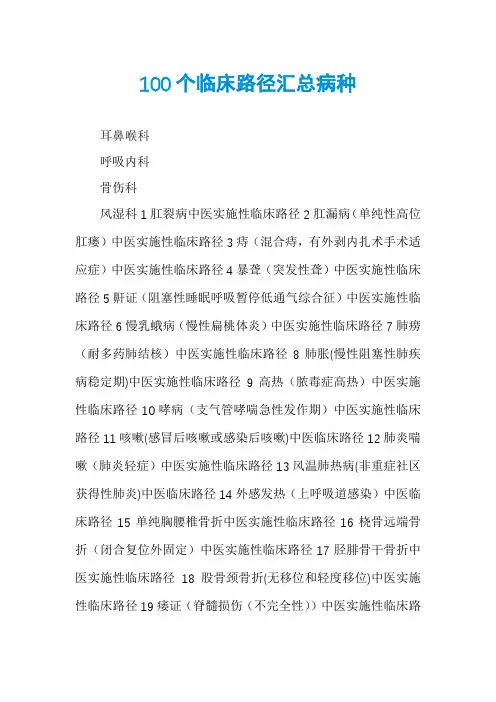 100个临床路径汇总病种

耳鼻喉科

呼吸内科

骨伤科

风湿科 1 肛裂病中医实施性临床路径 2 肛漏病（单纯性高位肛瘘）中医实施性临床路径 3 痔（混合痔，有外剥内扎术手术适应症）中医实施性临床路径 4 暴聋（突发性聋）中医实施性临床路径 5 鼾证（阻塞性睡眠呼吸暂停低通气综合征）中医实施性临床路径 6 慢乳蛾病（慢性扁桃体炎）中医实施性临床路径 7 肺痨（耐多药肺结核）中医实施性临床路径 8 肺胀(慢性阻塞性肺疾病稳定期)中医实施性临床路径 9 高热（脓毒症高热）中医实施性临床路径 10 哮病（支气管哮喘急性发作期）中医实施性临床路径 11 咳嗽(感冒后咳嗽或感染后咳嗽)中医临床路径 12 肺炎喘嗽（肺炎轻症）中医实施性临床路径 13 风温肺热病(非重症社区获得性肺炎)中医临床路径 14 外感发热（上呼吸道感染）中医临床路径 15 单纯胸腰椎骨折中医实施性临床路径 16 桡骨远端骨折（闭合复位外固定）中医实施性临床路径 17 胫腓骨干骨折中医实施性临床路径 18 股骨颈骨折(无移位和轻度移位)中医实施性临床路径 19 痿证（脊髓损伤（不完全性））中医实施性临床路